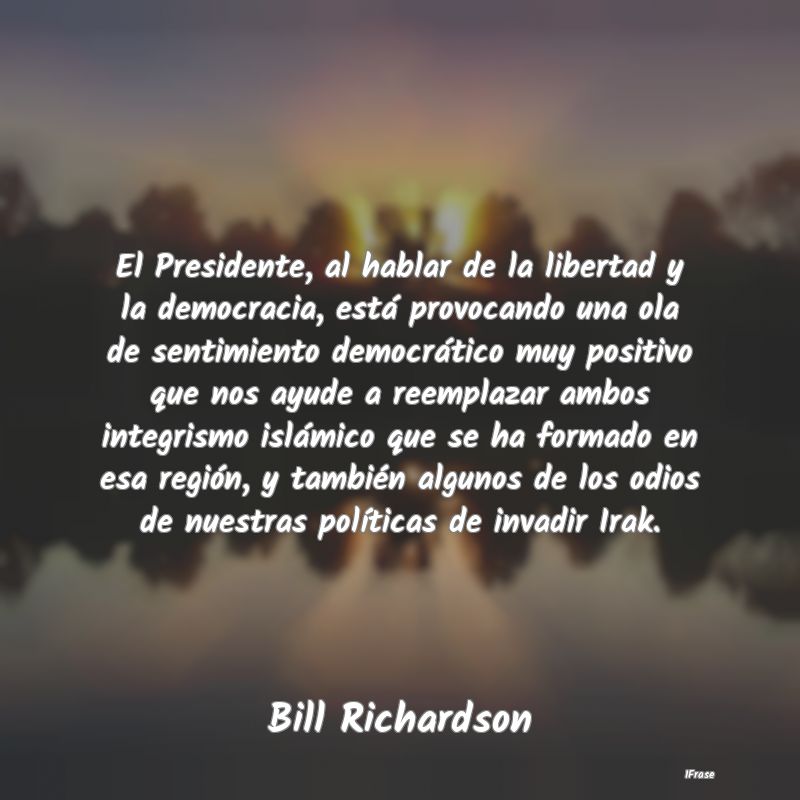 El Presidente, al hablar de la libertad y la democracia, está provocando una ola de sentimiento democrático muy positivo que nos ayude a reemplazar ambos integrismo islámico que se ha formado en esa región, y también algunos de los odios de nuestras políticas de invadir Irak.

Bill Richardson

IFrase